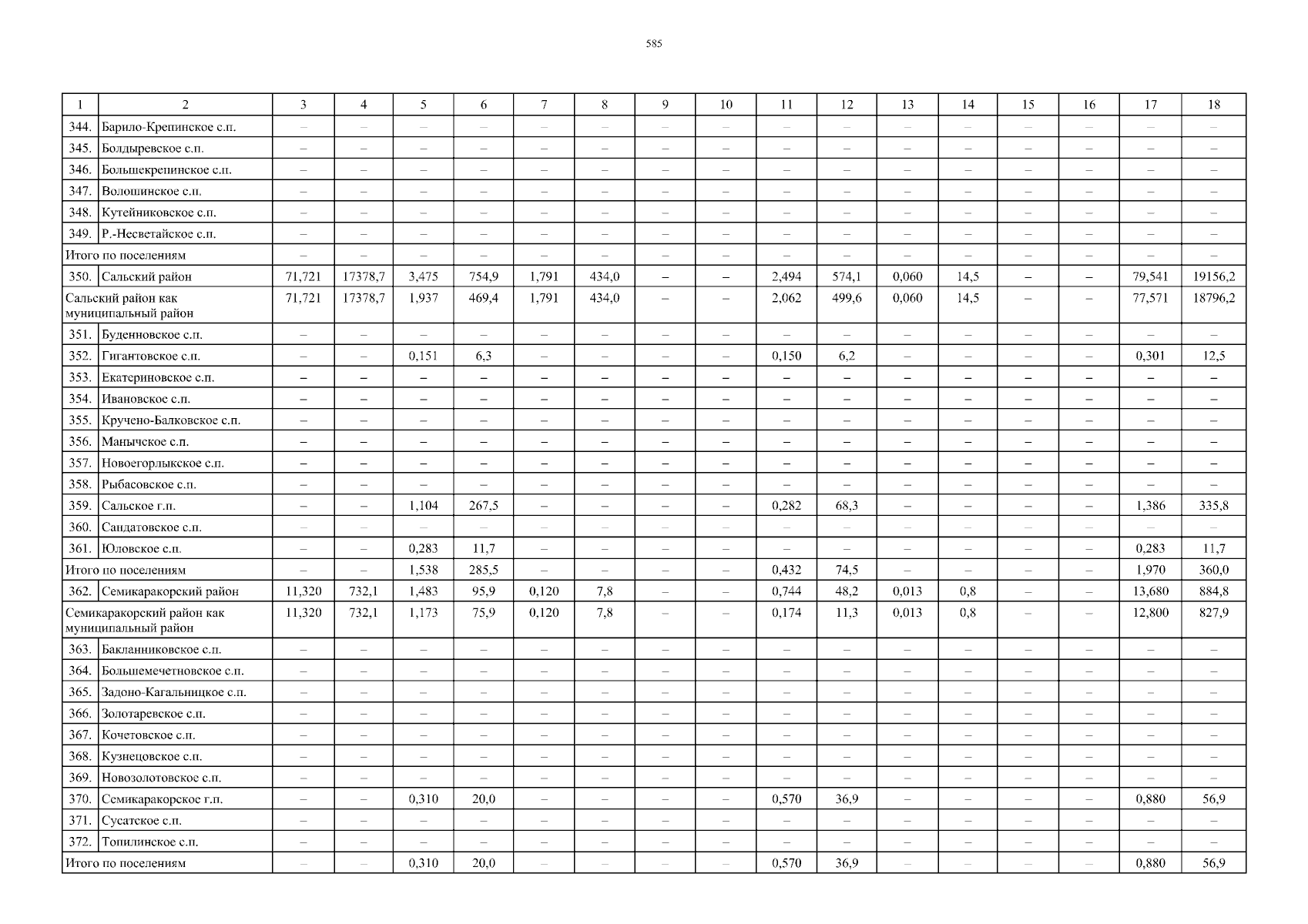 585

| 1 | 2 | 3 | 4 | 5 | 6 | 7 | 8 | 9 | 10 | 11 | 12 | 13 | 14 | 15 | 16 | 17 | 18 |
|---|---|---|---|---|---|---|---|---|---|---|---|---|---|---|---|---|---|
| 344. | Барило-Крепинское с.п. | – | – | – | – | – | – | – | – | – | – | – | – | – | – | – | – |
| 345. | Болдыревское с.п. | – | – | – | – | – | – | – | – | – | – | – | – | – | – | – | – |
| 346. | Большекрепинское с.п. | – | – | – | – | – | – | – | – | – | – | – | – | – | – | – | – |
| 347. | Волошинское с.п. | – | – | – | – | – | – | – | – | – | – | – | – | – | – | – | – |
| 348. | Кутейниковское с.п. | – | – | – | – | – | – | – | – | – | – | – | – | – | – | – | – |
| 349. | Р.-Несветайское с.п. | – | – | – | – | – | – | – | – | – | – | – | – | – | – | – | – |
| Итого по поселениям | | – | – | – | – | – | – | – | – | – | – | – | – | – | – | – | – |
| 350. | Сальский район | 71,721 | 17378,7 | 3,475 | 754,9 | 1,791 | 434,0 | – | – | 2,494 | 574,1 | 0,060 | 14,5 | – | – | 79,541 | 19156,2 |
| Сальский район как муниципальный район | | 71,721 | 17378,7 | 1,937 | 469,4 | 1,791 | 434,0 | – | – | 2,062 | 499,6 | 0,060 | 14,5 | – | – | 77,571 | 18796,2 |
| 351. | Буденновское с.п. | – | – | – | – | – | – | – | – | – | – | – | – | – | – | – | – |
| 352. | Гигантовское с.п. | – | – | 0,151 | 6,3 | – | – | – | – | 0,150 | 6,2 | – | – | – | – | 0,301 | 12,5 |
| 353. | Екатериновское с.п. | – | – | – | – | – | – | – | – | – | – | – | – | – | – | – | – |
| 354. | Ивановское с.п. | – | – | – | – | – | – | – | – | – | – | – | – | – | – | – | – |
| 355. | Кручено-Балковское с.п. | – | – | – | – | – | – | – | – | – | – | – | – | – | – | – | – |
| 356. | Манычское с.п. | – | – | – | – | – | – | – | – | – | – | – | – | – | – | – | – |
| 357. | Новоегорлыкское с.п. | – | – | – | – | – | – | – | – | – | – | – | – | – | – | – | – |
| 358. | Рыбасовское с.п. | – | – | – | – | – | – | – | – | – | – | – | – | – | – | – | – |
| 359. | Сальское г.п. | – | – | 1,104 | 267,5 | – | – | – | – | 0,282 | 68,3 | – | – | – | – | 1,386 | 335,8 |
| 360. | Сандатовское с.п. | – | – | – | – | – | – | – | – | – | – | – | – | – | – | – | – |
| 361. | Юловское с.п. | – | – | 0,283 | 11,7 | – | – | – | – | – | – | – | – | – | – | 0,283 | 11,7 |
| Итого по поселениям | | – | – | 1,538 | 285,5 | – | – | – | – | 0,432 | 74,5 | – | – | – | – | 1,970 | 360,0 |
| 362. | Семикаракорский район | 11,320 | 732,1 | 1,483 | 95,9 | 0,120 | 7,8 | – | – | 0,744 | 48,2 | 0,013 | 0,8 | – | – | 13,680 | 884,8 |
| Семикаракорский район как муниципальный район | | 11,320 | 732,1 | 1,173 | 75,9 | 0,120 | 7,8 | – | – | 0,174 | 11,3 | 0,013 | 0,8 | – | – | 12,800 | 827,9 |
| 363. | Бакланниковское с.п. | – | – | – | – | – | – | – | – | – | – | – | – | – | – | – | – |
| 364. | Большемечетновское с.п. | – | – | – | – | – | – | – | – | – | – | – | – | – | – | – | – |
| 365. | Задоно-Кагальницкое с.п. | – | – | – | – | – | – | – | – | – | – | – | – | – | – | – | – |
| 366. | Золотаревское с.п. | – | – | – | – | – | – | – | – | – | – | – | – | – | – | – | – |
| 367. | Кочетовское с.п. | – | – | – | – | – | – | – | – | – | – | – | – | – | – | – | – |
| 368. | Кузнецовское с.п. | – | – | – | – | – | – | – | – | – | – | – | – | – | – | – | – |
| 369. | Новозолотовское с.п. | – | – | – | – | – | – | – | – | – | – | – | – | – | – | – | – |
| 370. | Семикаракорское г.п. | – | – | 0,310 | 20,0 | – | – | – | – | 0,570 | 36,9 | – | – | – | – | 0,880 | 56,9 |
| 371. | Сусатское с.п. | – | – | – | – | – | – | – | – | – | – | – | – | – | – | – | – |
| 372. | Топилинское с.п. | – | – | – | – | – | – | – | – | – | – | – | – | – | – | – | – |
| Итого по поселениям | | – | – | 0,310 | 20,0 | – | – | – | – | 0,570 | 36,9 | – | – | – | – | 0,880 | 56,9 |